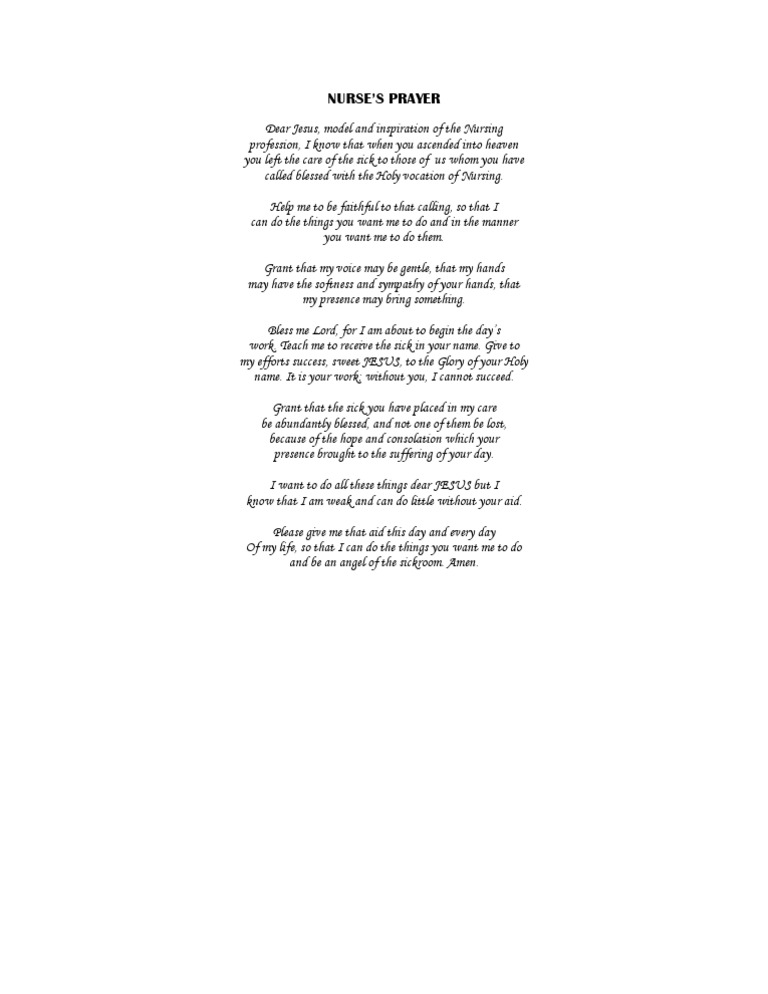 NURSE'S PRAYER

Dear Jesus, model and inspiration of the Nursing profession, I know that when you ascended into heaven you left the care of the sick to those of us whom you have called blessed with the Holy vocation of Nursing.

Help me to be faithful to that calling, so that I can do the things you want me to do and in the manner you want me to do them.

Grant that my voice may be gentle, that my hands may have the softness and sympathy of your hands, that my presence may bring something.

Bless me Lord, for I am about to begin the day's work. Teach me to receive the sick in your name. Give to my efforts success, sweet JESUS, to the Glory of your Holy name. It is your work; without you, I cannot succeed.

Grant that the sick you have placed in my care be abundantly blessed, and not one of them be lost, because of the hope and consolation which your presence brought to the suffering of your day.

I want to do all these things dear JESUS but I know that I am weak and can do little without your aid.

Please give me that aid this day and every day Of my life, so that I can do the things you want me to do and be an angel of the sickroom. Amen.